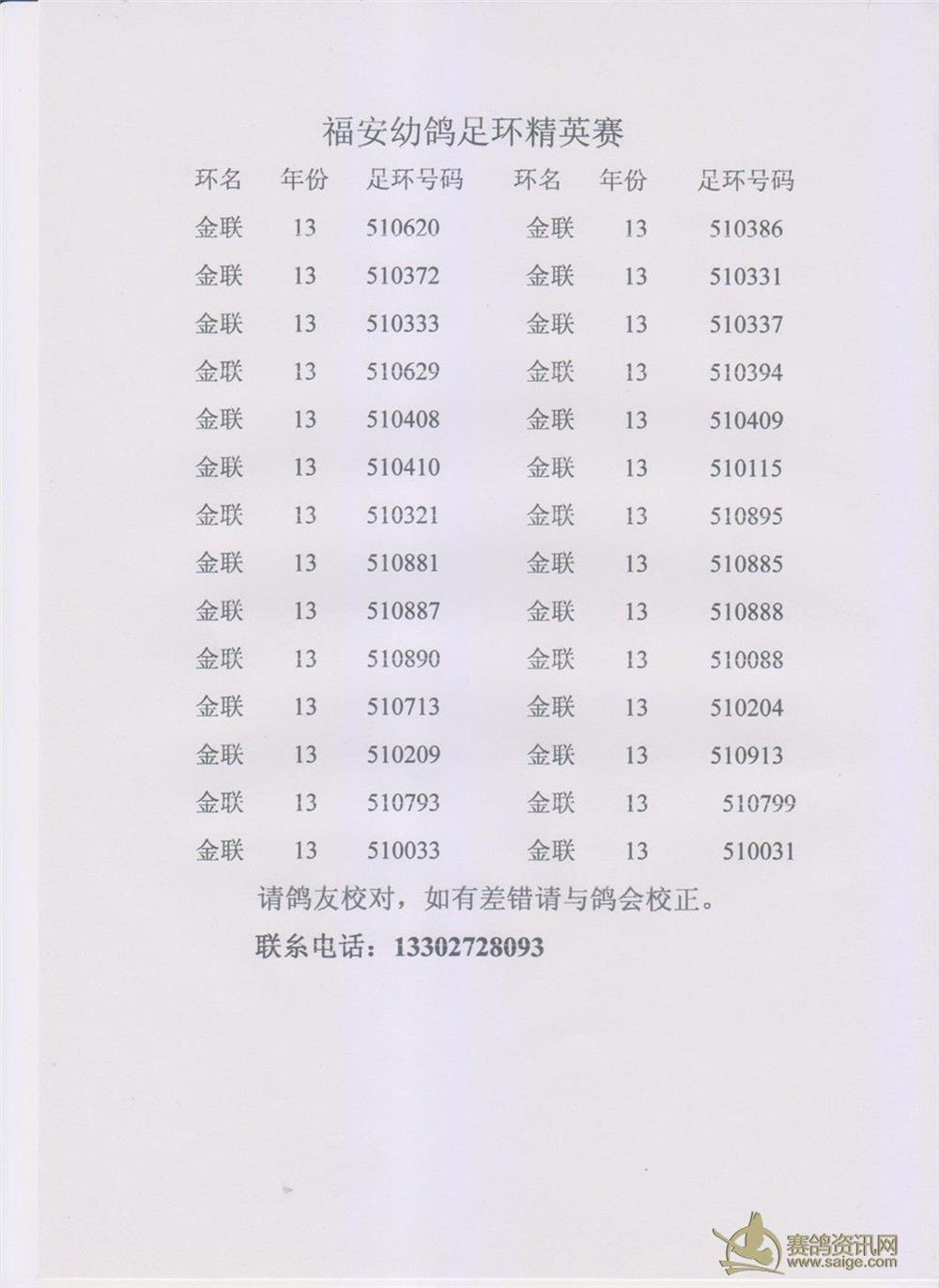 福安幼鸽足环精英赛

| 环名 | 年份 | 足环号码 | 环名 | 年份 | 足环号码 |
|---|---|---|---|---|---|
| 金联 | 13 | 510620 | 金联 | 13 | 510386 |
| 金联 | 13 | 510372 | 金联 | 13 | 510331 |
| 金联 | 13 | 510333 | 金联 | 13 | 510337 |
| 金联 | 13 | 510629 | 金联 | 13 | 510394 |
| 金联 | 13 | 510408 | 金联 | 13 | 510409 |
| 金联 | 13 | 510410 | 金联 | 13 | 510115 |
| 金联 | 13 | 510321 | 金联 | 13 | 510895 |
| 金联 | 13 | 510881 | 金联 | 13 | 510885 |
| 金联 | 13 | 510887 | 金联 | 13 | 510888 |
| 金联 | 13 | 510890 | 金联 | 13 | 510088 |
| 金联 | 13 | 510713 | 金联 | 13 | 510204 |
| 金联 | 13 | 510209 | 金联 | 13 | 510913 |
| 金联 | 13 | 510793 | 金联 | 13 | 510799 |
| 金联 | 13 | 510033 | 金联 | 13 | 510031 |

请鸽友校对，如有差错请与鸽会校正。

联系电话：13302728093

赛鸽资讯网 www.saige.com